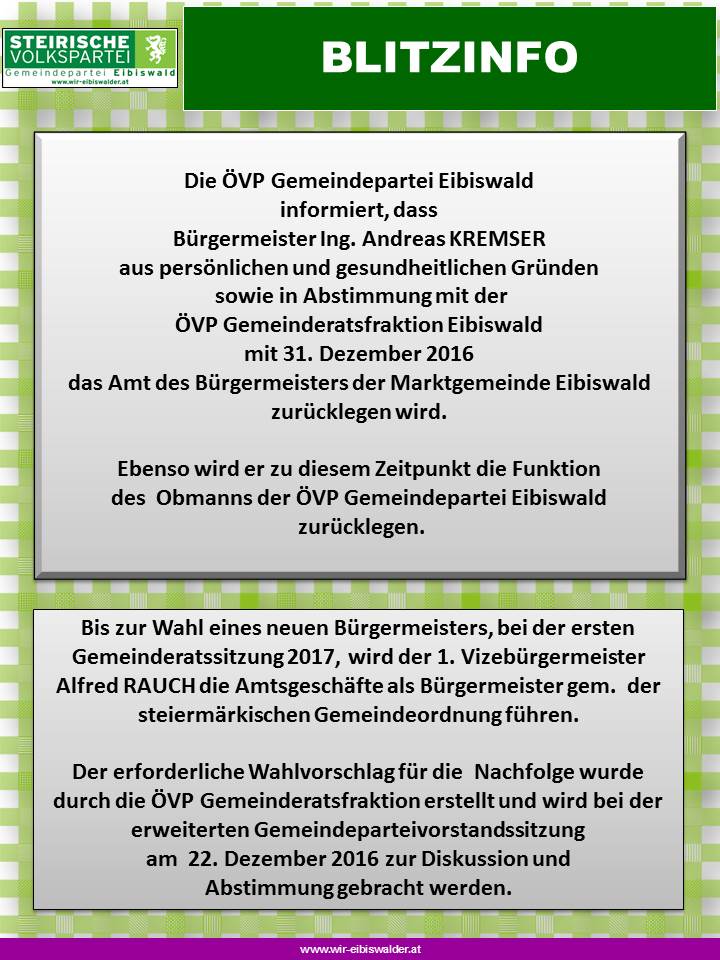 STEIRISCHE VOLKSPARTEI
Gemeindepartei Eibiswald
www.wir-eibiswalder.at

BLITZINFO

Die ÖVP Gemeindepartei Eibiswald informiert, dass Bürgermeister Ing. Andreas KREMSER aus persönlichen und gesundheitlichen Gründen sowie in Abstimmung mit der ÖVP Gemeinderatsfraktion Eibiswald mit 31. Dezember 2016 das Amt des Bürgermeisters der Marktgemeinde Eibiswald zurücklegen wird.

Ebenso wird er zu diesem Zeitpunkt die Funktion des Obmanns der ÖVP Gemeindepartei Eibiswald zurücklegen.

Bis zur Wahl eines neuen Bürgermeisters, bei der ersten Gemeinderatssitzung 2017, wird der 1. Vizebürgermeister Alfred RAUCH die Amtsgeschäfte als Bürgermeister gem. der steiermärkischen Gemeindeordnung führen.

Der erforderliche Wahlvorschlag für die Nachfolge wurde durch die ÖVP Gemeinderatsfraktion erstellt und wird bei der erweiterten Gemeindeparteivorstandssitzung am 22. Dezember 2016 zur Diskussion und Abstimmung gebracht werden.

www.wir-eibiswalder.at